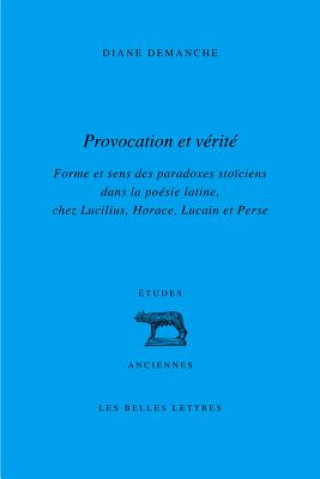 DIANE DEMANCHE

Provocation et vérité

Forme et sens des paradoxes stoïciens dans la poésie latine, chez Lucilius, Horace, Lucain et Perse

ÉTUDES

ANCIENNES

LES BELLES LETTRES